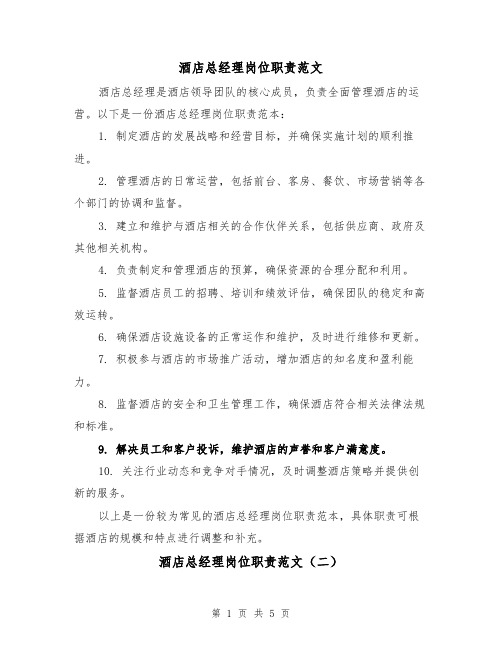 酒店总经理岗位职责范文

酒店总经理是酒店领导团队的核心成员，负责全面管理酒店的运营。以下是一份酒店总经理岗位职责范本：

1. 制定酒店的发展战略和经营目标，并确保实施计划的顺利推进。

2. 管理酒店的日常运营，包括前台、客房、餐饮、市场营销等各个部门的协调和监督。

3. 建立和维护与酒店相关的合作伙伴关系，包括供应商、政府及其他相关机构。

4. 负责制定和管理酒店的预算，确保资源的合理分配和利用。

5. 监督酒店员工的招聘、培训和绩效评估，确保团队的稳定和高效运转。

6. 确保酒店设施设备的正常运作和维护，及时进行维修和更新。

7. 积极参与酒店的市场推广活动，增加酒店的知名度和盈利能力。

8. 监督酒店的安全和卫生管理工作，确保酒店符合相关法律法规和标准。

9. 解决员工和客户投诉，维护酒店的声誉和客户满意度。

10. 关注行业动态和竞争对手情况，及时调整酒店策略并提供创新的服务。

以上是一份较为常见的酒店总经理岗位职责范本，具体职责可根据酒店的规模和特点进行调整和补充。

酒店总经理岗位职责范文（二）

第 1 页 共 5 页